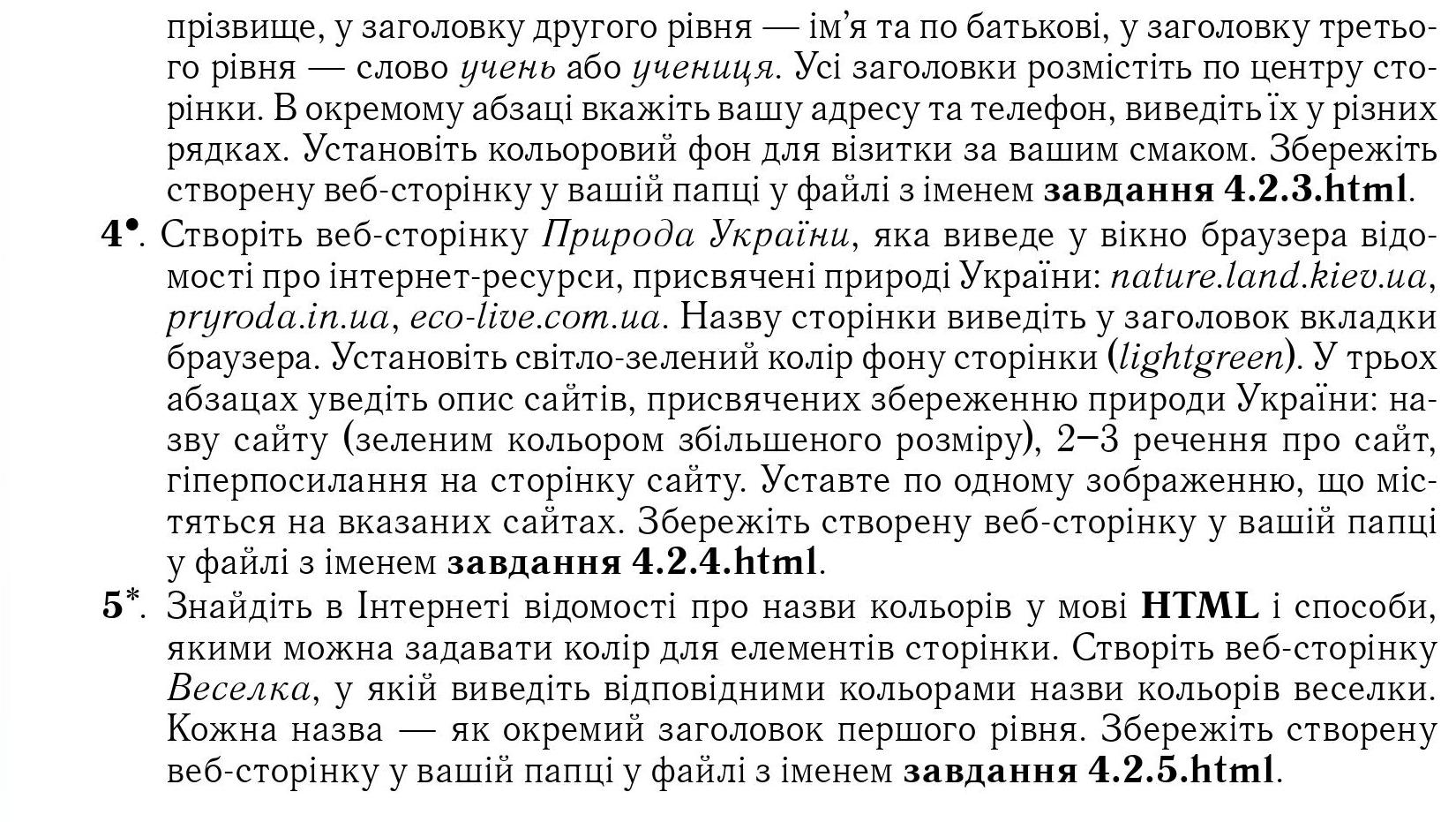 прізвище, у заголовку другого рівня — ім'я та по батькові, у заголовку третього рівня — слово учень або учениця. Усі заголовки розмістіть по центру сторінки. В окремому абзаці вкажіть вашу адресу та телефон, виведіть їх у різних рядках. Установіть кольоровий фон для візитки за вашим смаком. Збережіть створену веб-сторінку у вашій папці у файлі з іменем завдання 4.2.3.html.

4•. Створіть веб-сторінку Природа України, яка виведе у вікно браузера відомості про інтернет-ресурси, присвячені природі України: nature.land.kiev.ua, pryroda.in.ua, eco-live.com.ua. Назву сторінки виведіть у заголовок вкладки браузера. Установіть світло-зелений колір фону сторінки (lightgreen). У трьох абзацах уведіть опис сайтів, присвячених збереженню природи України: назву сайту (зеленим кольором збільшеного розміру), 2–3 речення про сайт, гіперпосилання на сторінку сайту. Уставте по одному зображенню, що містяться на вказаних сайтах. Збережіть створену веб-сторінку у вашій папці у файлі з іменем завдання 4.2.4.html.

5*. Знайдіть в Інтернеті відомості про назви кольорів у мові HTML і способи, якими можна задавати колір для елементів сторінки. Створіть веб-сторінку Веселка, у якій виведіть відповідними кольорами назви кольорів веселки. Кожна назва — як окремий заголовок першого рівня. Збережіть створену веб-сторінку у вашій папці у файлі з іменем завдання 4.2.5.html.